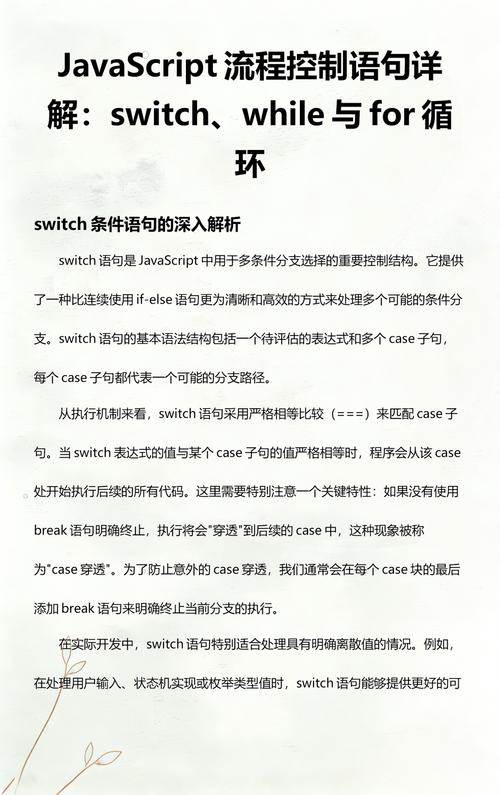 JavaScript 流程控制语句详解：switch、while 与 for 循环

switch 条件语句的深入解析

switch 语句是 JavaScript 中用于多条件分支选择的重要控制结构。它提供了一种比连续使用 if-else 语句更为清晰和高效的方式来处理多个可能的条件分支。switch 语句的基本语法结构包括一个待评估的表达式和多个 case 子句，每个 case 子句都代表一个可能的分支路径。

从执行机制来看，switch 语句采用严格相等比较（===）来匹配 case 子句。当 switch 表达式的值与某个 case 子句的值严格相等时，程序会从该 case 处开始执行后续的所有代码。这里需要特别注意一个关键特性：如果没有使用 break 语句明确终止，执行将会"穿透"到后续的 case 中，这种现象被称为"case 穿透"。为了防止意外的 case 穿透，我们通常会在每个 case 块的最后添加 break 语句来明确终止当前分支的执行。

在实际开发中，switch 语句特别适合处理具有明确离散值的情况。例如，在处理用户输入、状态机实现或枚举类型值时，switch 语句能够提供更好的可